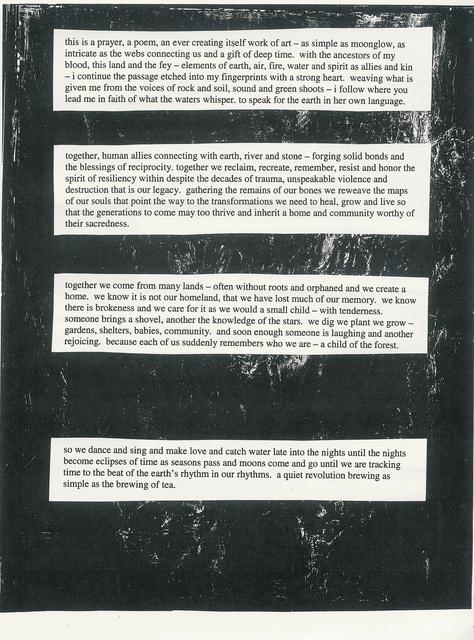 this is a prayer, a poem, an ever creating itself work of art – as simple as moonglow, as intricate as the webs connecting us and a gift of deep time. with the ancestors of my blood, this land and the fey – elements of earth, air, fire, water and spirit as allies and kin – i continue the passage etched into my fingerprints with a strong heart. weaving what is given me from the voices of rock and soil, sound and green shoots – i follow where you lead me in faith of what the waters whisper. to speak for the earth in her own language.

together, human allies connecting with earth, river and stone – forging solid bonds and the blessings of reciprocity. together we reclaim, recreate, remember, resist and honor the spirit of resiliency within despite the decades of trauma, unspeakable violence and destruction that is our legacy. gathering the remains of our bones we reweave the maps of our souls that point the way to the transformations we need to heal, grow and live so that the generations to come may too thrive and inherit a home and community worthy of their sacredness.

together we come from many lands – often without roots and orphaned and we create a home. we know it is not our homeland, that we have lost much of our memory. we know there is brokeness and we care for it as we would a small child – with tenderness. someone brings a shovel, another the knowledge of the stars. we dig we plant we grow – gardens, shelters, babies, community. and soon enough someone is laughing and another rejoicing. because each of us suddenly remembers who we are – a child of the forest.

so we dance and sing and make love and catch water late into the nights until the nights become eclipses of time as seasons pass and moons come and go until we are tracking time to the beat of the earth's rhythm in our rhythms. a quiet revolution brewing as simple as the brewing of tea.